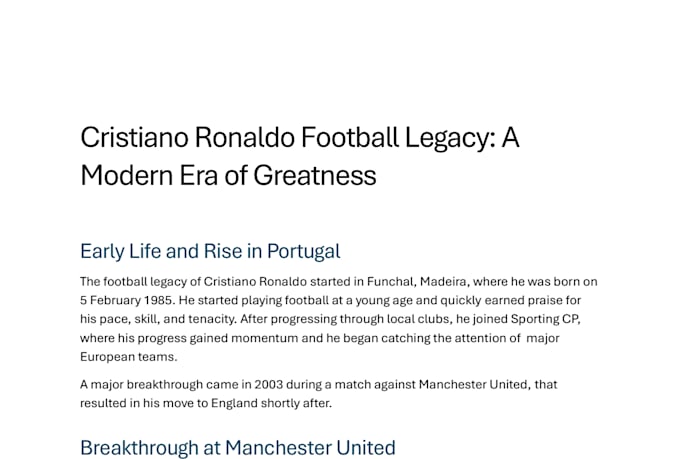 Cristiano Ronaldo Football Legacy: A Modern Era of Greatness

Early Life and Rise in Portugal

The football legacy of Cristiano Ronaldo started in Funchal, Madeira, where he was born on 5 February 1985. He started playing football at a young age and quickly earned praise for his pace, skill, and tenacity. After progressing through local clubs, he joined Sporting CP, where his progress gained momentum and he began catching the attention of major European teams.

A major breakthrough came in 2003 during a match against Manchester United, that resulted in his move to England shortly after.

Breakthrough at Manchester United